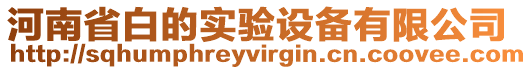 河南省白的实验设备有限公司
http://sqhumphreyvirgin.cn.coovee.com